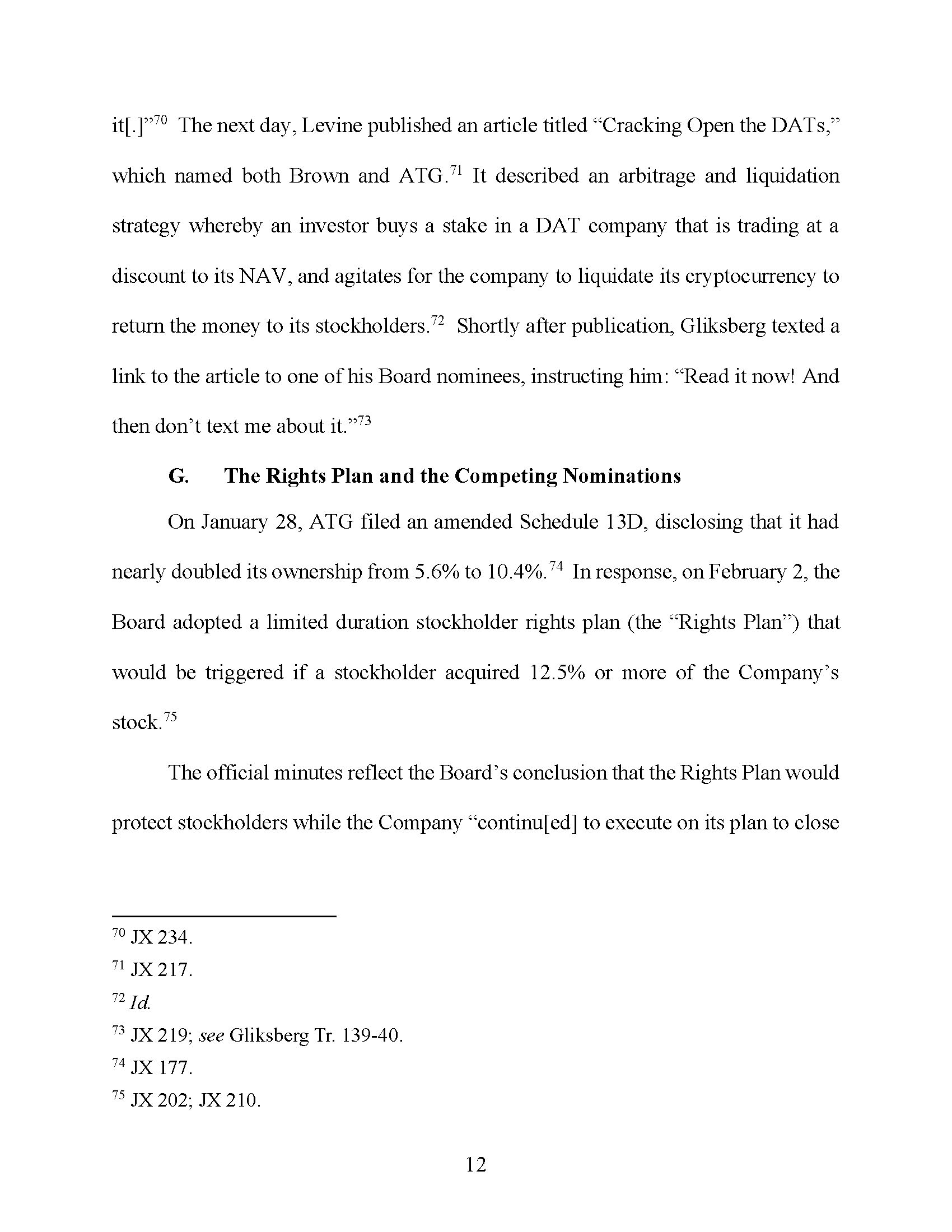 it[.]"$^{70}$ The next day, Levine published an article titled "Cracking Open the DATs," which named both Brown and ATG.$^{71}$ It described an arbitrage and liquidation strategy whereby an investor buys a stake in a DAT company that is trading at a discount to its NAV, and agitates for the company to liquidate its cryptocurrency to return the money to its stockholders.$^{72}$ Shortly after publication, Gliksberg texted a link to the article to one of his Board nominees, instructing him: "Read it now! And then don't text me about it."$^{73}$

G. The Rights Plan and the Competing Nominations

On January 28, ATG filed an amended Schedule 13D, disclosing that it had nearly doubled its ownership from 5.6% to 10.4%.$^{74}$ In response, on February 2, the Board adopted a limited duration stockholder rights plan (the "Rights Plan") that would be triggered if a stockholder acquired 12.5% or more of the Company's stock.$^{75}$

The official minutes reflect the Board's conclusion that the Rights Plan would protect stockholders while the Company "continu[ed] to execute on its plan to close

$^{70}$ JX 234.

$^{71}$ JX 217.

$^{72}$ Id.

$^{73}$ JX 219; see Gliksberg Tr. 139-40.

$^{74}$ JX 177.

$^{75}$ JX 202; JX 210.

12